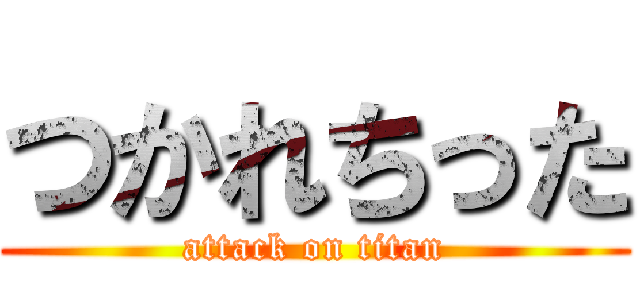 つかれちった
attack on titan